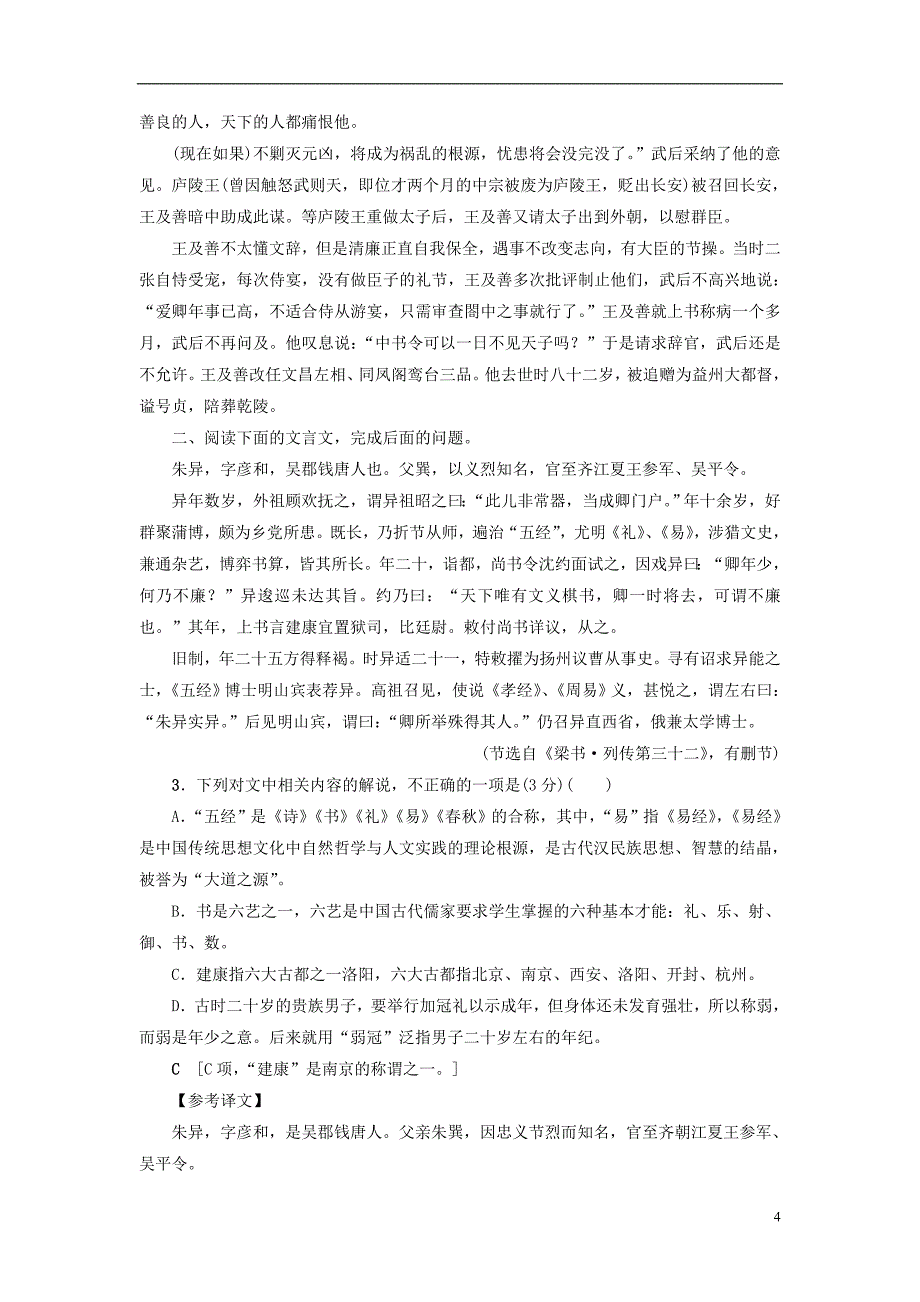 善良的人，天下的人都痛恨他。

(现在如果)不剿灭元凶，将成为祸乱的根源，忧患将会没完没了。”武后采纳了他的意见。庐陵王(曾因触怒武则天，即位才两个月的中宗被废为庐陵王，贬出长安)被召回长安，王及善暗中助成此谋。等庐陵王重做太子后，王及善又请太子出到外朝，以慰群臣。

王及善不太懂文辞，但是清廉正直自我保全，遇事不改变志向，有大臣的节操。当时二张自恃受宠，每次侍宴，没有做臣子的礼节，王及善多次批评制止他们，武后不高兴地说：“爱卿年事已高，不适合侍从游宴，只需审查阁中之事就行了。”王及善就上书称病一个多月，武后不再问及。他叹息说：“中书令可以一日不见天子吗？”于是请求辞官，武后还是不允许。王及善改任文昌左相、同凤阁鸾台三品。他去世时八十二岁，被追赠为益州大都督，谥号贞，陪葬乾陵。

二、阅读下面的文言文，完成后面的问题。

朱异，字彦和，吴郡钱唐人也。父巽，以义烈知名，官至齐江夏王参军、吴平令。

异年数岁，外祖顾欢抚之，谓异祖昭之曰：“此儿非常器，当成卿门户。”年十余岁，好群聚蒲博，颇为乡党所患。既长，乃折节从师，遍治“五经”，尤明《礼》、《易》，涉猎文史，兼通杂艺，博弈书算，皆其所长。年二十，诣都，尚书令沈约面试之，因戏异曰：“卿年少，何乃不廉？”异逡巡未达其旨。约乃曰：“天下唯有文义棋书，卿一时将去，可谓不廉也。”其年，上书言建康宜置狱司，比廷尉。敕付尚书详议，从之。

旧制，年二十五方得释褐。时异适二十一，特敕擢为扬州议曹从事史。寻有诏求异能之士，《五经》博士明山宾表荐异。高祖召见，使说《孝经》、《周易》义，甚悦之，谓左右曰：“朱异实异。”后见明山宾，谓曰：“卿所举殊得其人。”仍召异直西省，俄兼太学博士。

(节选自《梁书·列传第三十二》，有删节)

3．下列对文中相关内容的解说，不正确的一项是(3分)(　　)

A．“五经”是《诗》《书》《礼》《易》《春秋》的合称，其中，“易”指《易经》，《易经》是中国传统思想文化中自然哲学与人文实践的理论根源，是古代汉民族思想、智慧的结晶，被誉为“大道之源”。

B．书是六艺之一，六艺是中国古代儒家要求学生掌握的六种基本才能：礼、乐、射、御、书、数。

C．建康指六大古都之一洛阳，六大古都指北京、南京、西安、洛阳、开封、杭州。

D．古时二十岁的贵族男子，要举行加冠礼以示成年，但身体还未发育强壮，所以称弱，而弱是年少之意。后来就用“弱冠”泛指男子二十岁左右的年纪。

C　[C项，“建康”是南京的称谓之一。]

【参考译文】

朱异，字彦和，是吴郡钱唐人。父亲朱巽，因忠义节烈而知名，官至齐朝江夏王参军、吴平令。

4